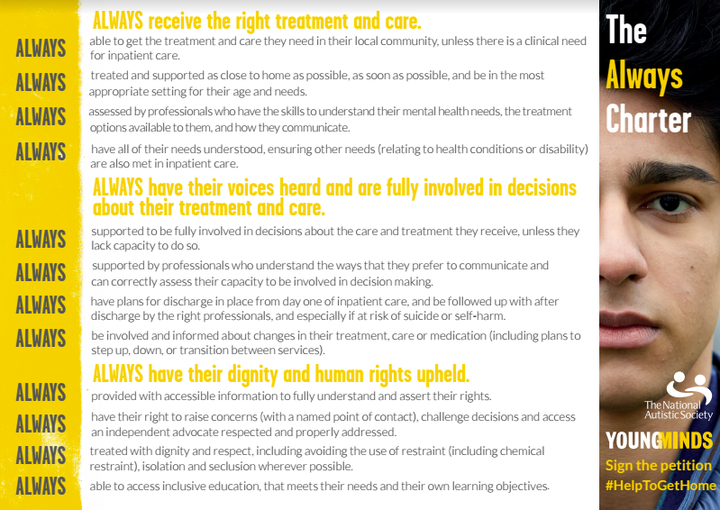 ALWAYS receive the right treatment and care.

ALWAYS able to get the treatment and care they need in their local community, unless there is a clinical need for inpatient care.

ALWAYS treated and supported as close to home as possible, as soon as possible, and be in the most appropriate setting for their age and needs.

ALWAYS assessed by professionals who have the skills to understand their mental health needs, the treatment options available to them, and how they communicate.

ALWAYS have all of their needs understood, ensuring other needs (relating to health conditions or disability) are also met in inpatient care.

ALWAYS have their voices heard and are fully involved in decisions about their treatment and care.

ALWAYS supported to be fully involved in decisions about the care and treatment they receive, unless they lack capacity to do so.

ALWAYS supported by professionals who understand the ways that they prefer to communicate and can correctly assess their capacity to be involved in decision making.

ALWAYS have plans for discharge in place from day one of inpatient care, and be followed up with after discharge by the right professionals, and especially if at risk of suicide or self-harm.

ALWAYS be involved and informed about changes in their treatment, care or medication (including plans to step up, down, or transition between services).

ALWAYS have their dignity and human rights upheld.

ALWAYS provided with accessible information to fully understand and assert their rights.

ALWAYS have their right to raise concerns (with a named point of contact), challenge decisions and access an independent advocate respected and properly addressed.

ALWAYS treated with dignity and respect, including avoiding the use of restraint (including chemical restraint), isolation and seclusion wherever possible.

ALWAYS able to access inclusive education, that meets their needs and their own learning objectives.

The Always Charter

The National Autistic Society

YOUNGMINDS

Sign the petition
#HelpToGetHome